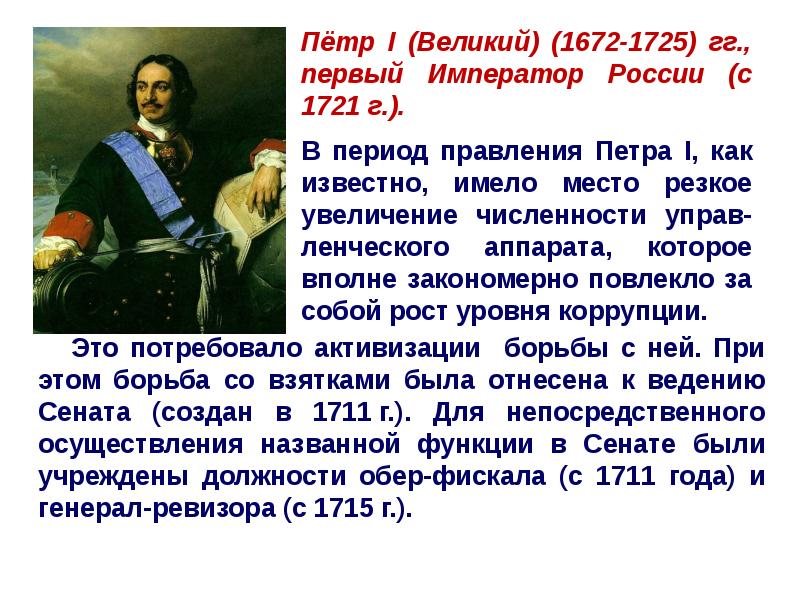 Пётр I (Великий) (1672-1725) гг., первый Император России (с 1721 г.).

В период правления Петра I, как известно, имело место резкое увеличение численности управленческого аппарата, которое вполне закономерно повлекло за собой рост уровня коррупции.

Это потребовало активизации борьбы с ней. При этом борьба со взятками была отнесена к ведению Сената (создан в 1711 г.). Для непосредственного осуществления названной функции в Сенате были учреждены должности обер-фискала (с 1711 года) и генерал-ревизора (с 1715 г.).